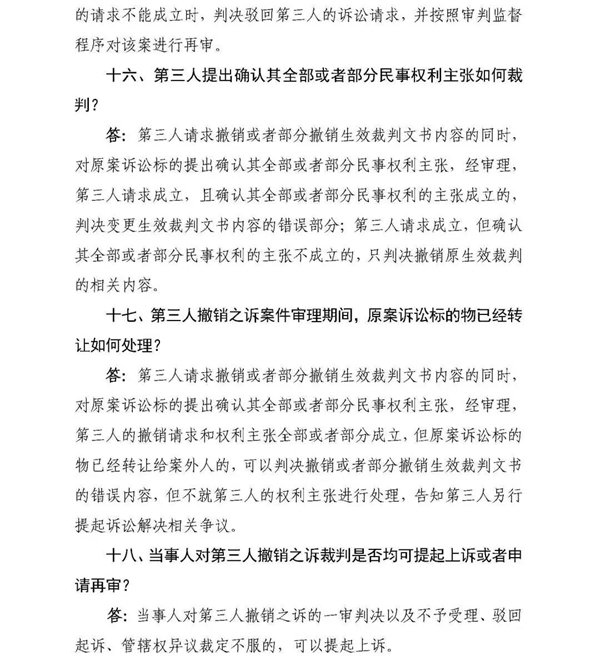 的请求不能成立时，判决驳回第三人的诉讼请求，并按照审判监督程序对该案进行再审。

十六、第三人提出确认其全部或者部分民事权利主张如何裁判？

答：第三人请求撤销或者部分撤销生效裁判文书内容的同时，对原案诉讼标的提出确认其全部或者部分民事权利主张，经审理，第三人请求成立，且确认其全部或者部分民事权利的主张成立的，判决变更生效裁判文书内容的错误部分；第三人请求成立，但确认其全部或者部分民事权利的主张不成立的，只判决撤销原生效裁判的相关内容。

十七、第三人撤销之诉案件审理期间，原案诉讼标的物已经转让如何处理？

答：第三人请求撤销或者部分撤销生效裁判文书内容的同时，对原案诉讼标的提出确认其全部或者部分民事权利主张，经审理，第三人的撤销请求和权利主张全部或者部分成立，但原案诉讼标的物已经转让给案外人的，可以判决撤销或者部分撤销生效裁判文书的错误内容，但不就第三人的权利主张进行处理，告知第三人另行提起诉讼解决相关争议。

十八、当事人对第三人撤销之诉裁判是否均可提起上诉或者申请再审？

答：当事人对第三人撤销之诉的一审判决以及不予受理、驳回起诉、管辖权异议裁定不服的，可以提起上诉。